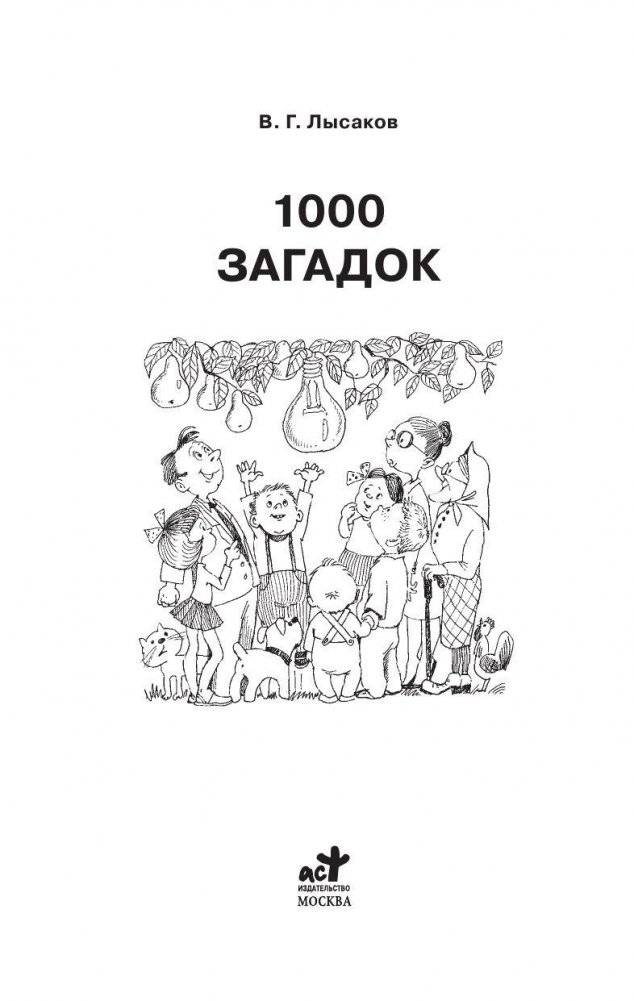 В. Г. Лысаков

1000
ЗАГАДОК

аст
ИЗДАТЕЛЬСТВО
МОСКВА